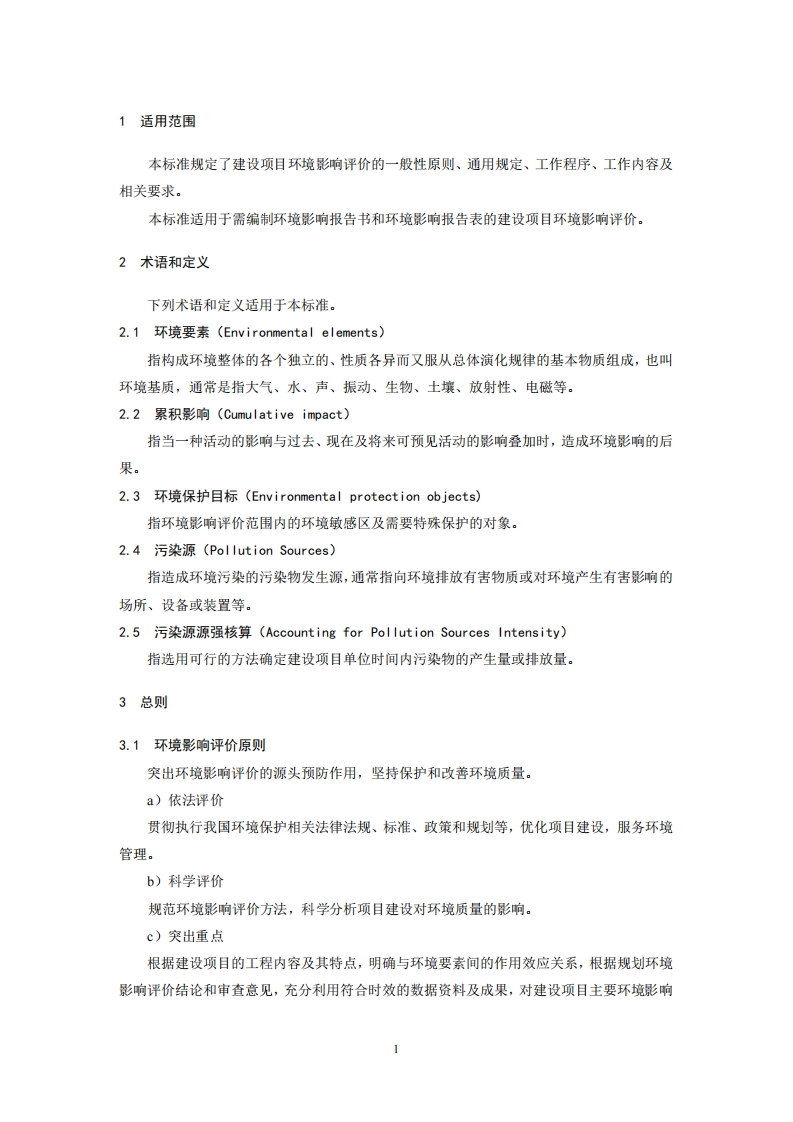 1 适用范围

本标准规定了建设项目环境影响评价的一般性原则、通用规定、工作程序、工作内容及相关要求。

本标准适用于需编制环境影响报告书和环境影响报告表的建设项目环境影响评价。

2 术语和定义

下列术语和定义适用于本标准。

2.1 环境要素（Environmental elements）

指构成环境整体的各个独立的、性质各异而又服从总体演化规律的基本物质组成，也叫环境基质，通常是指大气、水、声、振动、生物、土壤、放射性、电磁等。

2.2 累积影响（Cumulative impact）

指当一种活动的影响与过去、现在及将来可预见活动的影响叠加时，造成环境影响的后果。

2.3 环境保护目标（Environmental protection objects）

指环境影响评价范围内的环境敏感区及需要特殊保护的对象。

2.4 污染源（Pollution Sources）

指造成环境污染的污染物发生源，通常指向环境排放有害物质或对环境产生有害影响的场所、设备或装置等。

2.5 污染源源强核算（Accounting for Pollution Sources Intensity）

指选用可行的方法确定建设项目单位时间内污染物的产生量或排放量。

3 总则

3.1 环境影响评价原则

突出环境影响评价的源头预防作用，坚持保护和改善环境质量。

a）依法评价

贯彻执行我国环境保护相关法律法规、标准、政策和规划等，优化项目建设，服务环境管理。

b）科学评价

规范环境影响评价方法，科学分析项目建设对环境质量的影响。

c）突出重点

根据建设项目的工程内容及其特点，明确与环境要素间的作用效应关系，根据规划环境影响评价结论和审查意见，充分利用符合时效的数据资料及成果，对建设项目主要环境影响

1